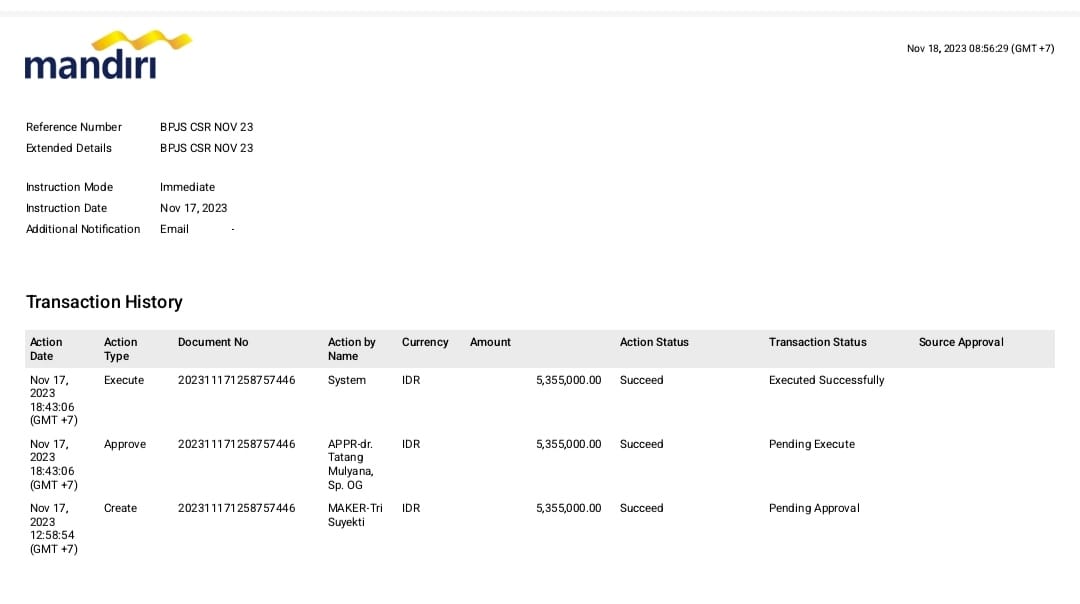 mandiri

Nov 18, 2023 08:56:29 (GMT +7)

Reference Number BPJS CSR NOV 23
Extended Details BPJS CSR NOV 23

Instruction Mode Immediate
Instruction Date Nov 17, 2023
Additional Notification Email -

Transaction History

| Action Date | Action Type | Document No | Action by Name | Currency | Amount | Action Status | Transaction Status | Source Approval |
|---|---|---|---|---|---|---|---|---|
| Nov 17, 2023 18:43:06 (GMT +7) | Execute | 202311171258757446 | System | IDR | 5,355,000.00 | Succeed | Executed Successfully | |
| Nov 17, 2023 18:43:06 (GMT +7) | Approve | 202311171258757446 | APPR-dr. Tatang Mulyana, Sp. OG | IDR | 5,355,000.00 | Succeed | Pending Execute | |
| Nov 17, 2023 12:58:54 (GMT +7) | Create | 202311171258757446 | MAKER-Tri Suyekti | IDR | 5,355,000.00 | Succeed | Pending Approval | |